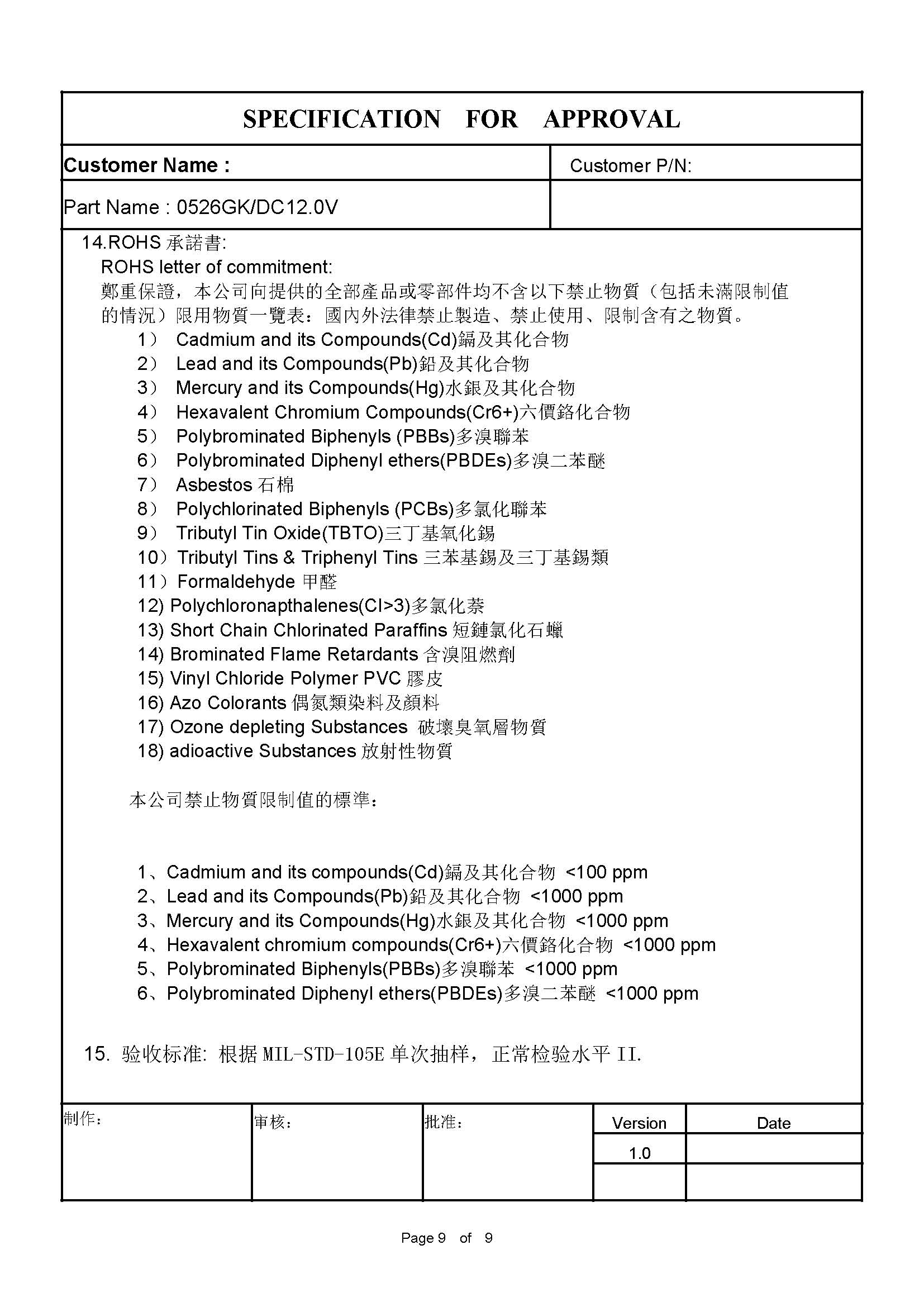 SPECIFICATION FOR APPROVAL

Customer Name :

Customer P/N:

Part Name : 0526GK/DC12.0V

14.ROHS 承諾書:
ROHS letter of commitment:
鄭重保證，本公司向提供的全部產品或零部件均不含以下禁止物質（包括未滿限制值的情況）限用物質一覽表：國內外法律禁止製造、禁止使用、限制含有之物質。

1） Cadmium and its Compounds(Cd)鎘及其化合物
2） Lead and its Compounds(Pb)鉛及其化合物
3） Mercury and its Compounds(Hg)水銀及其化合物
4） Hexavalent Chromium Compounds(Cr6+)六價鉻化合物
5） Polybrominated Biphenyls (PBBs)多溴聯苯
6） Polybrominated Diphenyl ethers(PBDEs)多溴二苯醚
7） Asbestos 石棉
8） Polychlorinated Biphenyls (PCBs)多氯化聯苯
9） Tributyl Tin Oxide(TBTO)三丁基氧化錫
10）Tributyl Tins & Triphenyl Tins 三苯基錫及三丁基錫類
11）Formaldehyde 甲醛
12) Polychloronapthalenes(Cl>3)多氯化萘
13) Short Chain Chlorinated Paraffins 短鏈氯化石蠟
14) Brominated Flame Retardants 含溴阻燃劑
15) Vinyl Chloride Polymer PVC 膠皮
16) Azo Colorants 偶氮類染料及顏料
17) Ozone depleting Substances 破壞臭氧層物質
18) adioactive Substances 放射性物質

本公司禁止物質限制值的標準：

1、Cadmium and its compounds(Cd)鎘及其化合物 <100 ppm
2、Lead and its Compounds(Pb)鉛及其化合物 <1000 ppm
3、Mercury and its Compounds(Hg)水銀及其化合物 <1000 ppm
4、Hexavalent chromium compounds(Cr6+)六價鉻化合物 <1000 ppm
5、Polybrominated Biphenyls(PBBs)多溴聯苯 <1000 ppm
6、Polybrominated Diphenyl ethers(PBDEs)多溴二苯醚 <1000 ppm

15. 验收标准: 根据 MIL-STD-105E 单次抽样，正常检验水平 II.

| 制作: | 审核: | 批准: | Version | Date |
|---|---|---|---|---|
| | | | 1.0 | |
| | | | | |

Page 9 of 9